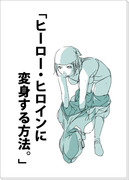 「ヒーロー・ヒロインに変身する方法。」